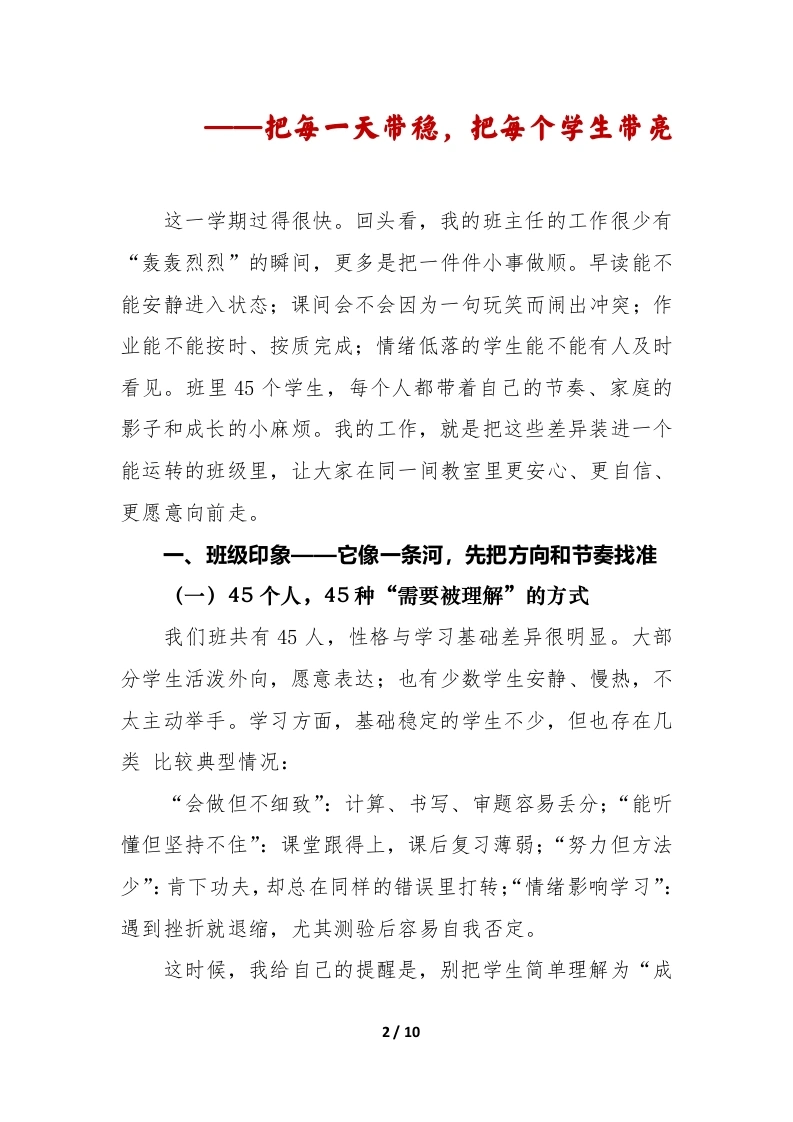 ——把每一天带稳，把每个学生带亮

这一学期过得很快。回头看，我的班主任的工作很少有“轰轰烈烈”的瞬间，更多是把一件件小事做顺。早读能不能安静进入状态；课间会不会因为一句玩笑而闹出冲突；作业能不能按时、按质完成；情绪低落的学生能不能有人及时看见。班里45个学生，每个人都带着自己的节奏、家庭的影子和成长的小麻烦。我的工作，就是把这些差异装进一个能运转的班级里，让大家在同一间教室里更安心、更自信、更愿意向前走。

一、班级印象——它像一条河，先把方向和节奏找准

（一）45个人，45种“需要被理解”的方式

我们班共有45人，性格与学习基础差异很明显。大部分学生活泼外向，愿意表达；也有少数学生安静、慢热，不太主动举手。学习方面，基础稳定的学生不少，但也存在几类 比较典型情况：

“会做但不细致”：计算、书写、审题容易丢分；“能听懂但坚持不住”：课堂跟得上，课后复习薄弱；“努力但方法少”：肯下功夫，却总在同样的错误里打转；“情绪影响学习”：遇到挫折就退缩，尤其测验后容易自我否定。

这时候，我给自己的提醒是，别把学生简单理解为“成

2 / 10